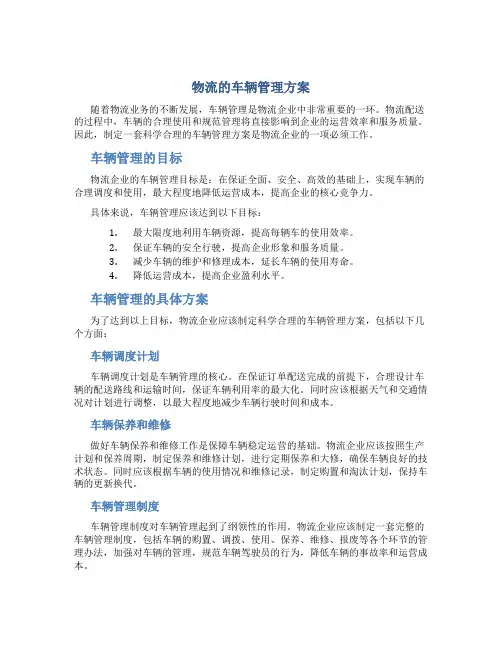 物流的车辆管理方案

随着物流业务的不断发展，车辆管理是物流企业中非常重要的一环。物流配送的过程中，车辆的合理使用和规范管理将直接影响到企业的运营效率和服务质量。因此，制定一套科学合理的车辆管理方案是物流企业的一项必须工作。

车辆管理的目标

物流企业的车辆管理目标是：在保证全面、安全、高效的基础上，实现车辆的合理调度和使用，最大程度地降低运营成本，提高企业的核心竞争力。

具体来说，车辆管理应该达到以下目标：

1. 最大限度地利用车辆资源，提高每辆车的使用效率。
2. 保证车辆的安全行驶，提高企业形象和服务质量。
3. 减少车辆的维护和修理成本，延长车辆的使用寿命。
4. 降低运营成本，提高企业盈利水平。

车辆管理的具体方案

为了达到以上目标，物流企业应该制定科学合理的车辆管理方案，包括以下几个方面：

车辆调度计划

车辆调度计划是车辆管理的核心。在保证订单配送完成的前提下，合理设计车辆的配送路线和运输时间，保证车辆利用率的最大化。同时应该根据天气和交通情况对计划进行调整，以最大程度地减少车辆行驶时间和成本。

车辆保养和维修

做好车辆保养和维修工作是保障车辆稳定运营的基础。物流企业应该按照生产计划和保养周期，制定保养和维修计划，进行定期保养和大修，确保车辆良好的技术状态。同时应该根据车辆的使用情况和维修记录，制定购置和淘汰计划，保持车辆的更新换代。

车辆管理制度

车辆管理制度对车辆管理起到了纲领性的作用。物流企业应该制定一套完整的车辆管理制度，包括车辆的购置、调拨、使用、保养、维修、报废等各个环节的管理办法，加强对车辆的管理，规范车辆驾驶员的行为，降低车辆的事故率和运营成本。